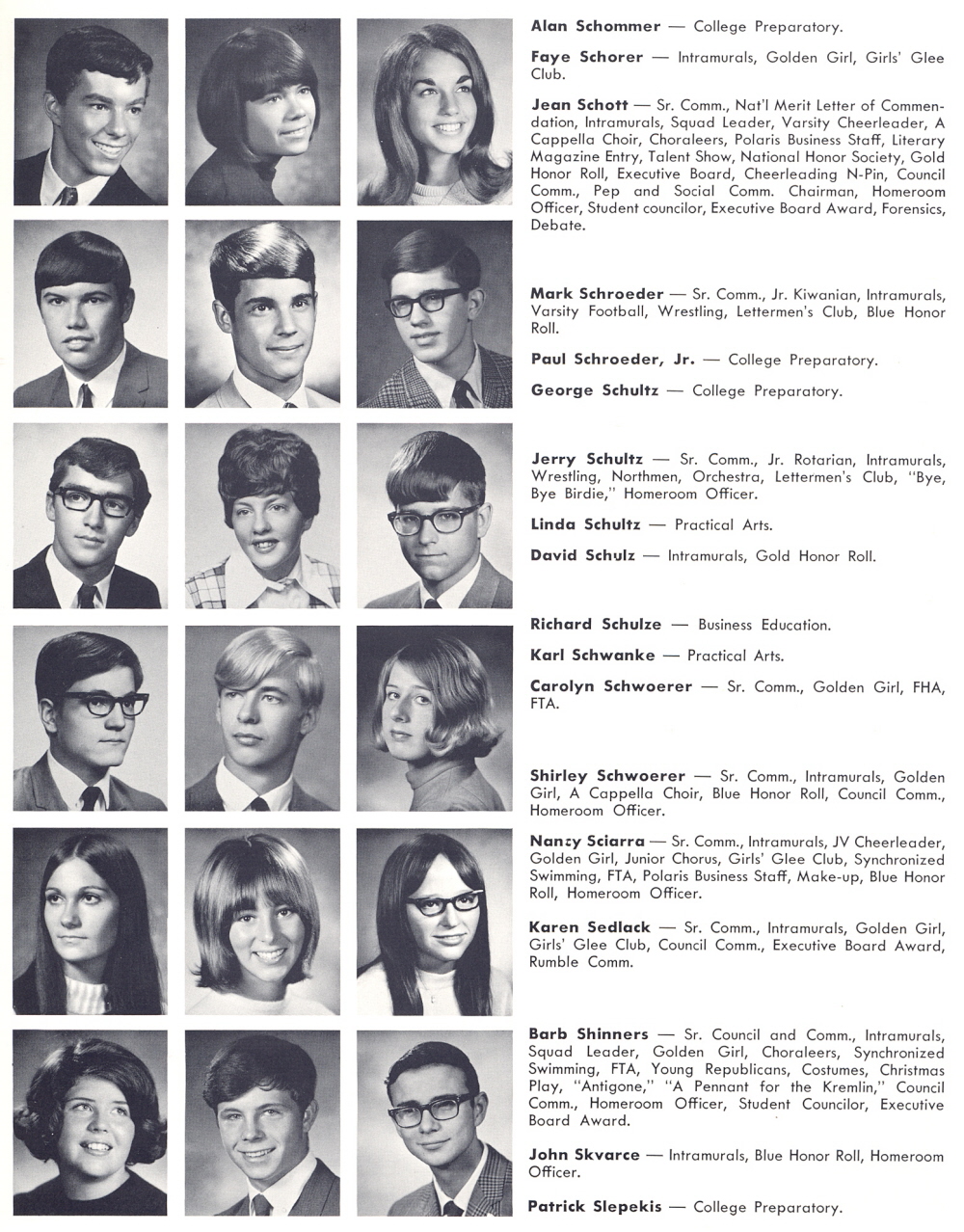 Alan Schommer — College Preparatory.

Faye Schorer — Intramurals, Golden Girl, Girls' Glee Club.

Jean Schott — Sr. Comm., Nat'l Merit Letter of Commendation, Intramurals, Squad Leader, Varsity Cheerleader, A Cappella Choir, Choraleers, Polaris Business Staff, Literary Magazine Entry, Talent Show, National Honor Society, Gold Honor Roll, Executive Board, Cheerleading N-Pin, Council Comm., Pep and Social Comm. Chairman, Homeroom Officer, Student councilor, Executive Board Award, Forensics, Debate.

Mark Schroeder — Sr. Comm., Jr. Kiwanian, Intramurals, Varsity Football, Wrestling, Lettermen's Club, Blue Honor Roll.

Paul Schroeder, Jr. — College Preparatory.

George Schultz — College Preparatory.

Jerry Schultz — Sr. Comm., Jr. Rotarian, Intramurals, Wrestling, Northmen, Orchestra, Lettermen's Club, "Bye, Bye Birdie," Homeroom Officer.

Linda Schultz — Practical Arts.

David Schulz — Intramurals, Gold Honor Roll.

Richard Schulze — Business Education.

Karl Schwanke — Practical Arts.

Carolyn Schwoerer — Sr. Comm., Golden Girl, FHA, FTA.

Shirley Schwoerer — Sr. Comm., Intramurals, Golden Girl, A Cappella Choir, Blue Honor Roll, Council Comm., Homeroom Officer.

Nancy Sciarra — Sr. Comm., Intramurals, JV Cheerleader, Golden Girl, Junior Chorus, Girls' Glee Club, Synchronized Swimming, FTA, Polaris Business Staff, Make-up, Blue Honor Roll, Homeroom Officer.

Karen Sedlack — Sr. Comm., Intramurals, Golden Girl, Girls' Glee Club, Council Comm., Executive Board Award, Rumble Comm.

Barb Shinners — Sr. Council and Comm., Intramurals, Squad Leader, Golden Girl, Choraleers, Synchronized Swimming, FTA, Young Republicans, Costumes, Christmas Play, "Antigone," "A Pennant for the Kremlin," Council Comm., Homeroom Officer, Student Councilor, Executive Board Award.

John Skvarce — Intramurals, Blue Honor Roll, Homeroom Officer.

Patrick Slepekis — College Preparatory.